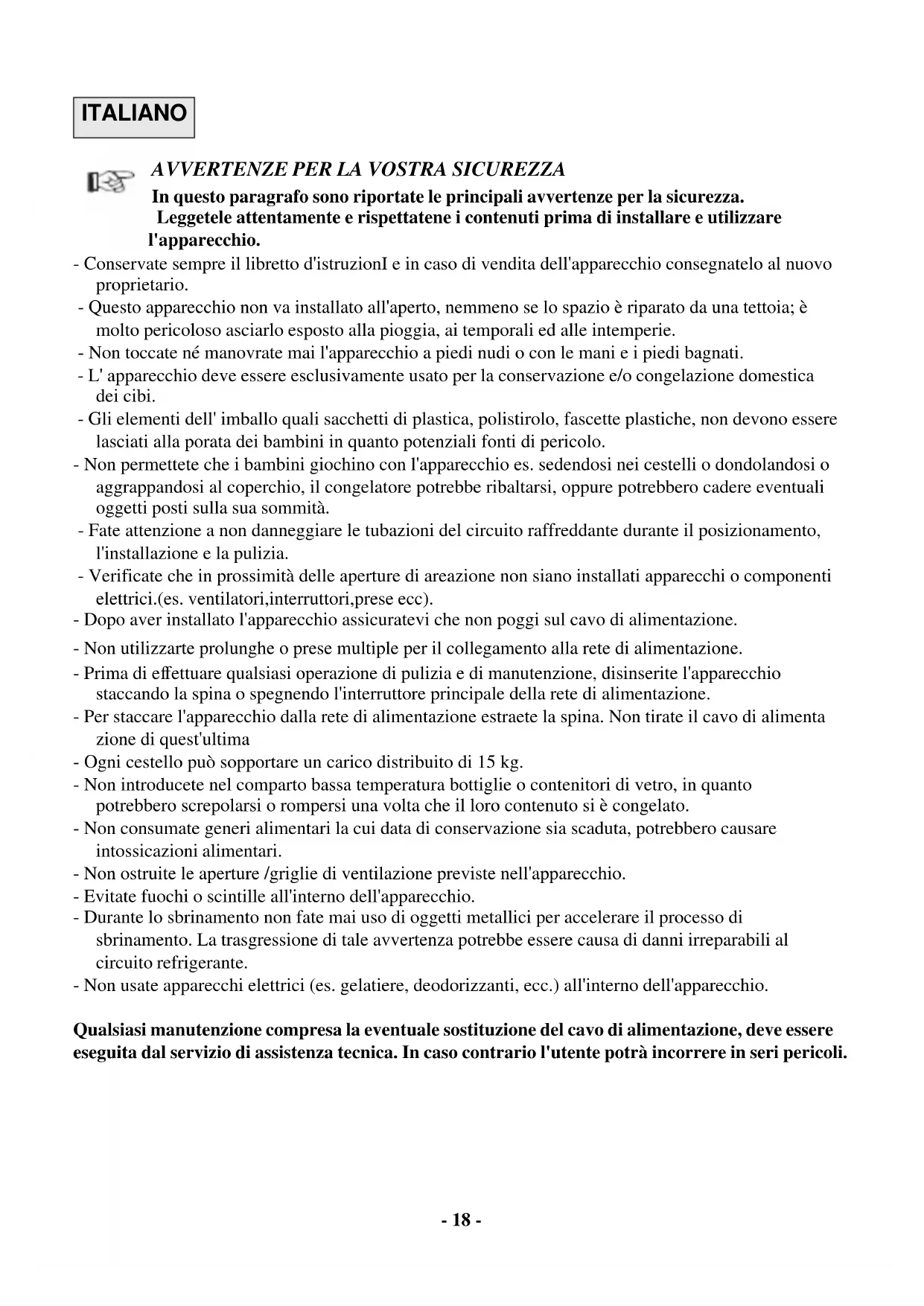 ITALIANO

AVVERTENZE PER LA VOSTRA SICUREZZA

In questo paragrafo sono riportate le principali avvertenze per la sicurezza. Leggetele attentamente e rispettatene i contenuti prima di installare e utilizzare l'apparecchio.

- Conservate sempre il libretto d'istruzionI e in caso di vendita dell'apparecchio consegnatelo al nuovo proprietario.
- Questo apparecchio non va installato all'aperto, nemmeno se lo spazio è riparato da una tettoia; è molto pericoloso asciarlo esposto alla pioggia, ai temporali ed alle intemperie.
- Non toccate né manovrate mai l'apparecchio a piedi nudi o con le mani e i piedi bagnati.
- L' apparecchio deve essere esclusivamente usato per la conservazione e/o congelazione domestica dei cibi.
- Gli elementi dell' imballo quali sacchetti di plastica, polistirolo, fascette plastiche, non devono essere lasciati alla porata dei bambini in quanto potenziali fonti di pericolo.
- Non permettete che i bambini giochino con l'apparecchio es. sedendosi nei cestelli o dondolandosi o aggrappandosi al coperchio, il congelatore potrebbe ribaltarsi, oppure potrebbero cadere eventuali oggetti posti sulla sua sommità.
- Fate attenzione a non danneggiare le tubazioni del circuito raffreddante durante il posizionamento, l'installazione e la pulizia.
- Verificate che in prossimità delle aperture di areazione non siano installati apparecchi o componenti elettrici.(es. ventilatori,interruttori,prese ecc).
- Dopo aver installato l'apparecchio assicuratevi che non poggi sul cavo di alimentazione.
- Non utilizzarte prolunghe o prese multiple per il collegamento alla rete di alimentazione.
- Prima di effettuare qualsiasi operazione di pulizia e di manutenzione, disinserite l'apparecchio staccando la spina o spegnendo l'interruttore principale della rete di alimentazione.
- Per staccare l'apparecchio dalla rete di alimentazione estraete la spina. Non tirate il cavo di alimenta zione di quest'ultima
- Ogni cestello può sopportare un carico distribuito di 15 kg.
- Non introducete nel comparto bassa temperatura bottiglie o contenitori di vetro, in quanto potrebbero screpolarsi o rompersi una volta che il loro contenuto si è congelato.
- Non consumate generi alimentari la cui data di conservazione sia scaduta, potrebbero causare intossicazioni alimentari.
- Non ostruite le aperture /griglie di ventilazione previste nell'apparecchio.
- Evitate fuochi o scintille all'interno dell'apparecchio.
- Durante lo sbrinamento non fate mai uso di oggetti metallici per accelerare il processo di sbrinamento. La trasgressione di tale avvertenza potrebbe essere causa di danni irreparabili al circuito refrigerante.
- Non usate apparecchi elettrici (es. gelatiere, deodorizzanti, ecc.) all'interno dell'apparecchio.

Qualsiasi manutenzione compresa la eventuale sostituzione del cavo di alimentazione, deve essere eseguita dal servizio di assistenza tecnica. In caso contrario l'utente potrà incorrere in seri pericoli.

- 18 -